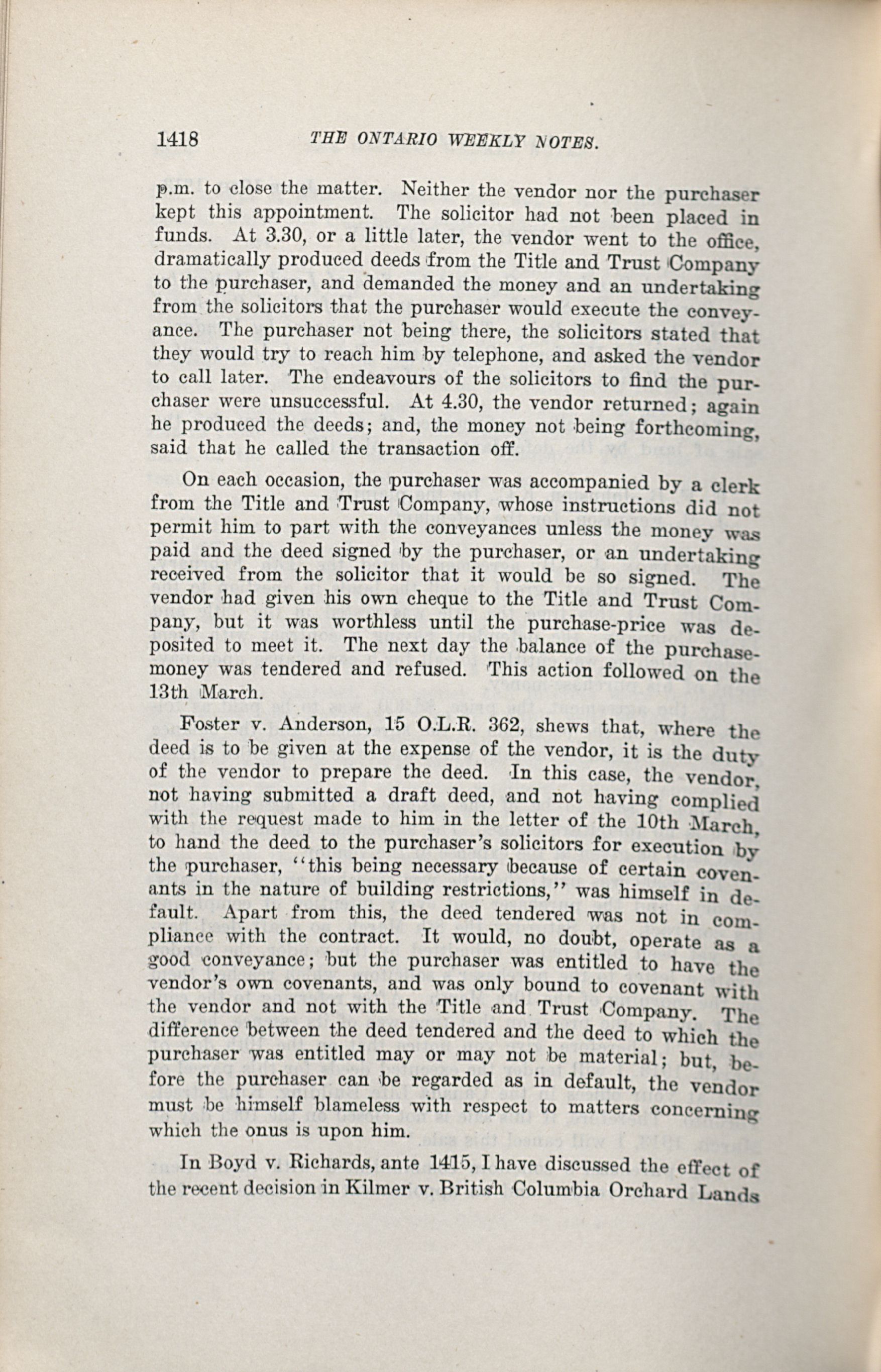 1418 THE ONTARIO WEEKLY NOTES.

p.m. to close the matter. Neither the vendor nor the purchaser kept this appointment. The solicitor had not been placed in funds. At 3.30, or a little later, the vendor went to the office, dramatically produced deeds from the Title and Trust Company to the purchaser, and demanded the money and an undertaking from the solicitors that the purchaser would execute the conveyance. The purchaser not being there, the solicitors stated that they would try to reach him by telephone, and asked the vendor to call later. The endeavours of the solicitors to find the purchaser were unsuccessful. At 4.30, the vendor returned; again he produced the deeds; and, the money not being forthcoming, said that he called the transaction off.

On each occasion, the purchaser was accompanied by a clerk from the Title and Trust Company, whose instructions did not permit him to part with the conveyances unless the money was paid and the deed signed by the purchaser, or an undertaking received from the solicitor that it would be so signed. The vendor had given his own cheque to the Title and Trust Company, but it was worthless until the purchase-price was deposited to meet it. The next day the balance of the purchase-money was tendered and refused. This action followed on the 13th March.

Foster v. Anderson, 15 O.L.R. 362, shews that, where the deed is to be given at the expense of the vendor, it is the duty of the vendor to prepare the deed. In this case, the vendor, not having submitted a draft deed, and not having complied with the request made to him in the letter of the 10th March, to hand the deed to the purchaser's solicitors for execution by the purchaser, "this being necessary because of certain covenants in the nature of building restrictions," was himself in default. Apart from this, the deed tendered was not in compliance with the contract. It would, no doubt, operate as a good conveyance; but the purchaser was entitled to have the vendor's own covenants, and was only bound to covenant with the vendor and not with the Title and Trust Company. The difference between the deed tendered and the deed to which the purchaser was entitled may or may not be material; but, before the purchaser can be regarded as in default, the vendor must be himself blameless with respect to matters concerning which the onus is upon him.

In Boyd v. Richards, ante 1415, I have discussed the effect of the recent decision in Kilmer v. British Columbia Orchard Lands